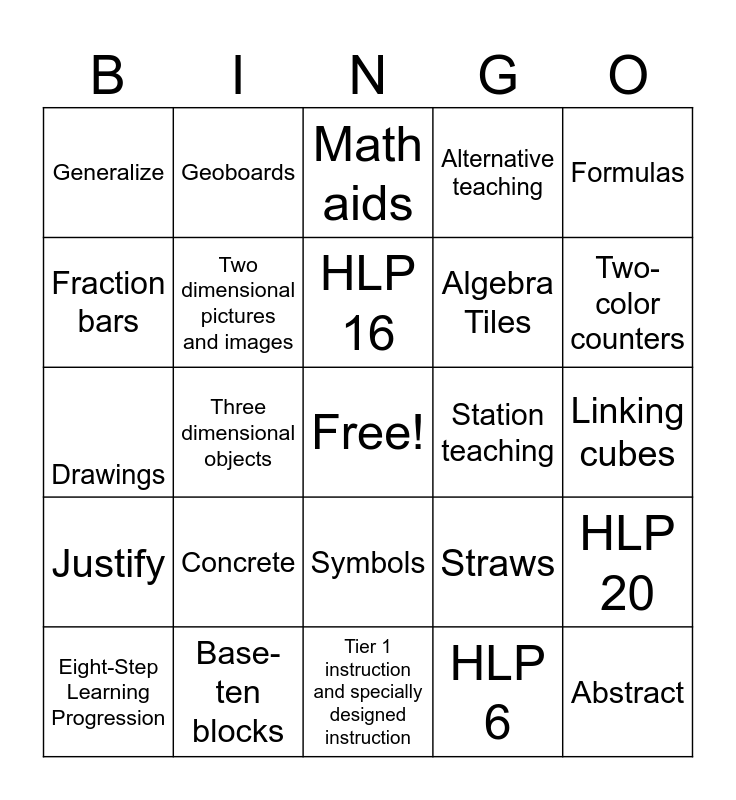 | B | I | N | G | O |
|---|---|---|---|---|
| Generalize | Geoboards | Math aids | Alternative teaching | Formulas |
| Fraction bars | Two dimensional pictures and images | HLP 16 | Algebra Tiles | Two-color counters |
| Drawings | Three dimensional objects | Free! | Station teaching | Linking cubes |
| Justify | Concrete | Symbols | Straws | HLP 20 |
| Eight-Step Learning Progression | Base-ten blocks | Tier 1 instruction and specially designed instruction | HLP 6 | Abstract |